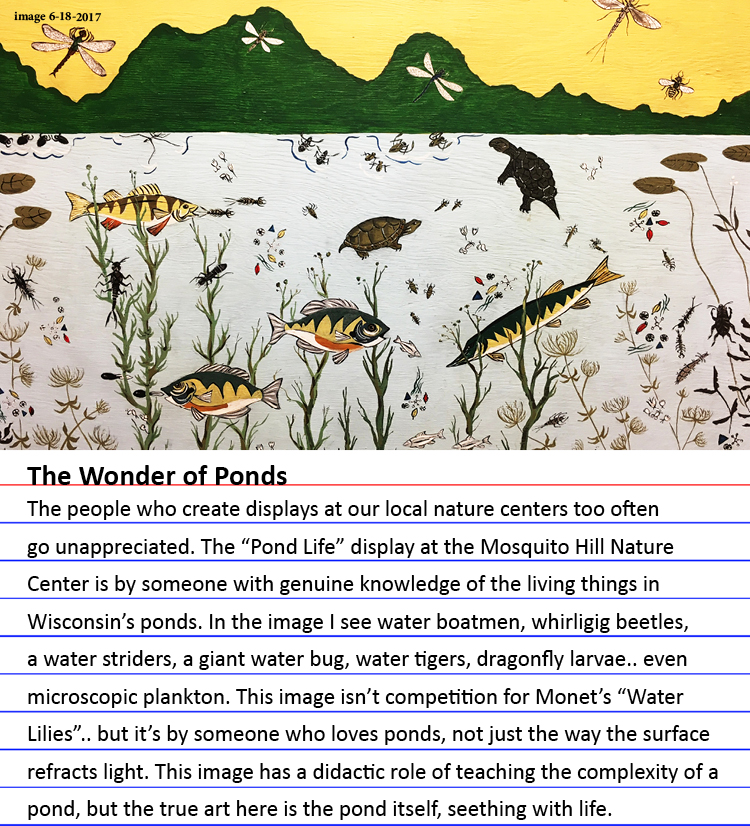 image 6-18-2017

The Wonder of Ponds

The people who create displays at our local nature centers too often go unappreciated. The “Pond Life” display at the Mosquito Hill Nature Center is by someone with genuine knowledge of the living things in Wisconsin’s ponds. In the image I see water boatmen, whirligig beetles, a water striders, a giant water bug, water tigers, dragonfly larvae.. even microscopic plankton. This image isn’t competition for Monet’s “Water Lilies”.. but it’s by someone who loves ponds, not just the way the surface refracts light. This image has a didactic role of teaching the complexity of a pond, but the true art here is the pond itself, seething with life.